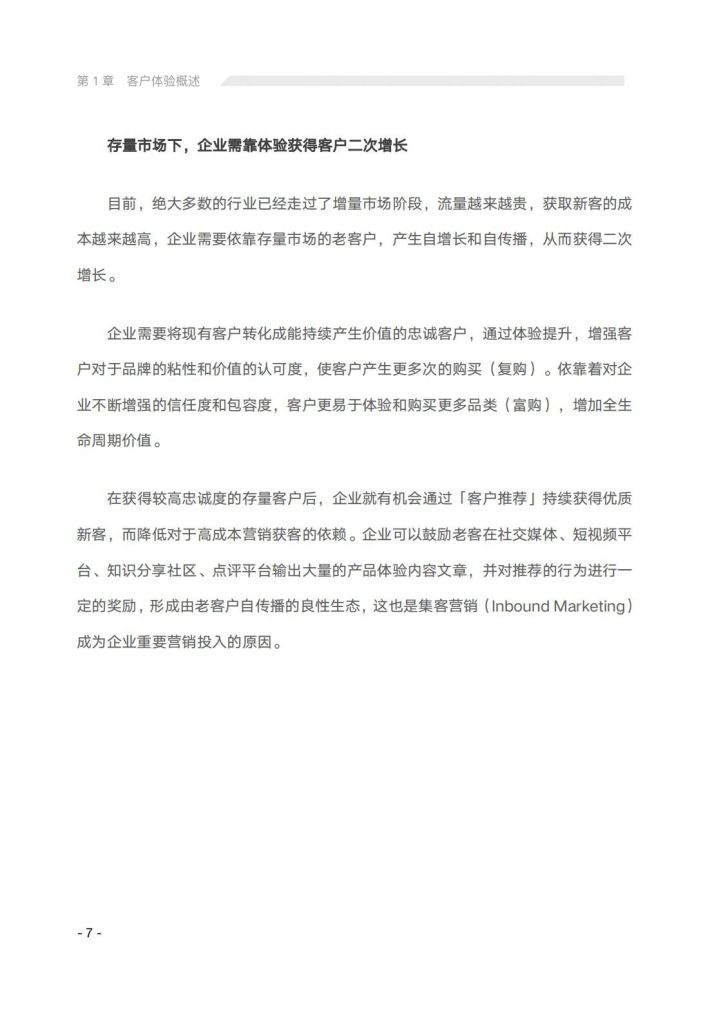 第 1 章　客户体验概述

存量市场下，企业需靠体验获得客户二次增长

目前，绝大多数的行业已经走过了增量市场阶段，流量越来越贵，获取新客的成本越来越高，企业需要依靠存量市场的老客户，产生自增长和自传播，从而获得二次增长。

企业需要将现有客户转化成能持续产生价值的忠诚客户，通过体验提升，增强客户对于品牌的粘性和价值的认可度，使客户产生更多次的购买（复购）。依靠着对企业不断增强的信任度和包容度，客户更易于体验和购买更多品类（富购），增加全生命周期价值。

在获得较高忠诚度的存量客户后，企业就有机会通过「客户推荐」持续获得优质新客，而降低对于高成本营销获客的依赖。企业可以鼓励老客在社交媒体、短视频平台、知识分享社区、点评平台输出大量的产品体验内容文章，并对推荐的行为进行一定的奖励，形成由老客户自传播的良性生态，这也是集客营销（Inbound Marketing）成为企业重要营销投入的原因。

- 7 -